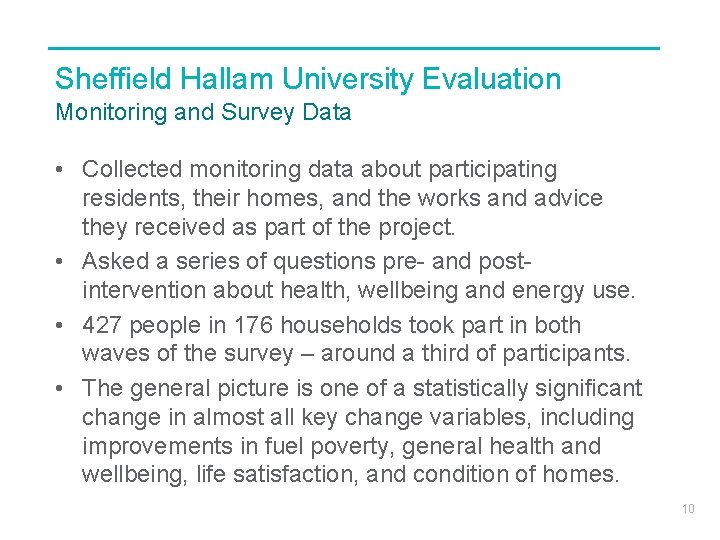 Sheffield Hallam University Evaluation
Monitoring and Survey Data

• Collected monitoring data about participating residents, their homes, and the works and advice they received as part of the project.
• Asked a series of questions pre- and post-intervention about health, wellbeing and energy use.
• 427 people in 176 households took part in both waves of the survey – around a third of participants.
• The general picture is one of a statistically significant change in almost all key change variables, including improvements in fuel poverty, general health and wellbeing, life satisfaction, and condition of homes.

10